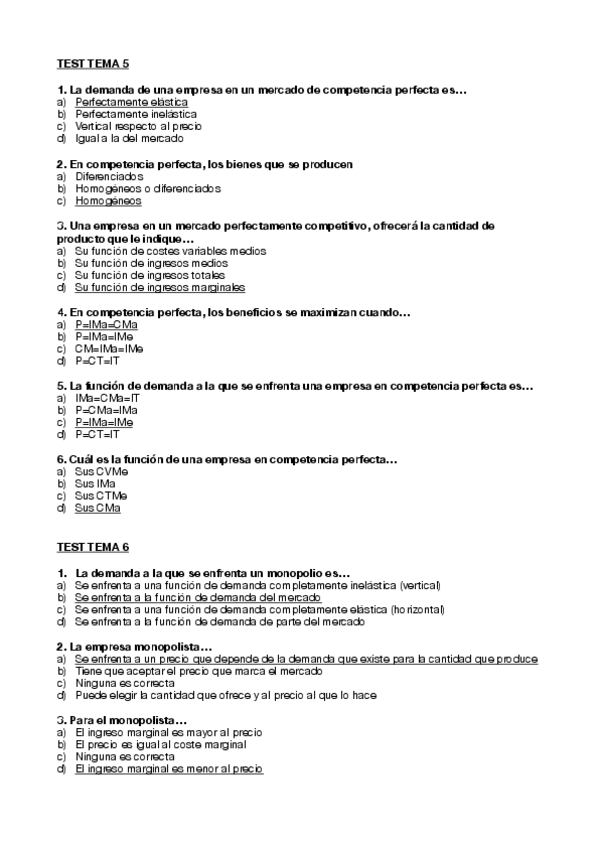 TEST TEMA 5

1. La demanda de una empresa en un mercado de competencia perfecta es…
a) Perfectamente elástica
b) Perfectamente inelástica
c) Vertical respecto al precio
d) Igual a la del mercado

2. En competencia perfecta, los bienes que se producen
a) Diferenciados
b) Homogéneos o diferenciados
c) Homogéneos

3. Una empresa en un mercado perfectamente competitivo, ofrecerá la cantidad de producto que le indique…
a) Su función de costes variables medios
b) Su función de ingresos medios
c) Su función de ingresos totales
d) Su función de ingresos marginales

4. En competencia perfecta, los beneficios se maximizan cuando…
a) P=IMa=CMa
b) P=IMa=IMe
c) CM=IMa=IMe
d) P=CT=IT

5. La función de demanda a la que se enfrenta una empresa en competencia perfecta es…
a) IMa=CMa=IT
b) P=CMa=IMa
c) P=IMa=IMe
d) P=CT=IT

6. Cuál es la función de una empresa en competencia perfecta…
a) Sus CVMe
b) Sus IMa
c) Sus CTMe
d) Sus CMa

TEST TEMA 6

1. La demanda a la que se enfrenta un monopolio es…
a) Se enfrenta a una función de demanda completamente inelástica (vertical)
b) Se enfrenta a la función de demanda del mercado
c) Se enfrenta a una función de demanda completamente elástica (horizontal)
d) Se enfrenta a la función de demanda de parte del mercado

2. La empresa monopolista…
a) Se enfrenta a un precio que depende de la demanda que existe para la cantidad que produce
b) Tiene que aceptar el precio que marca el mercado
c) Ninguna es correcta
d) Puede elegir la cantidad que ofrece y al precio al que lo hace

3. Para el monopolista…
a) El ingreso marginal es mayor al precio
b) El precio es igual al coste marginal
c) Ninguna es correcta
d) El ingreso marginal es menor al precio